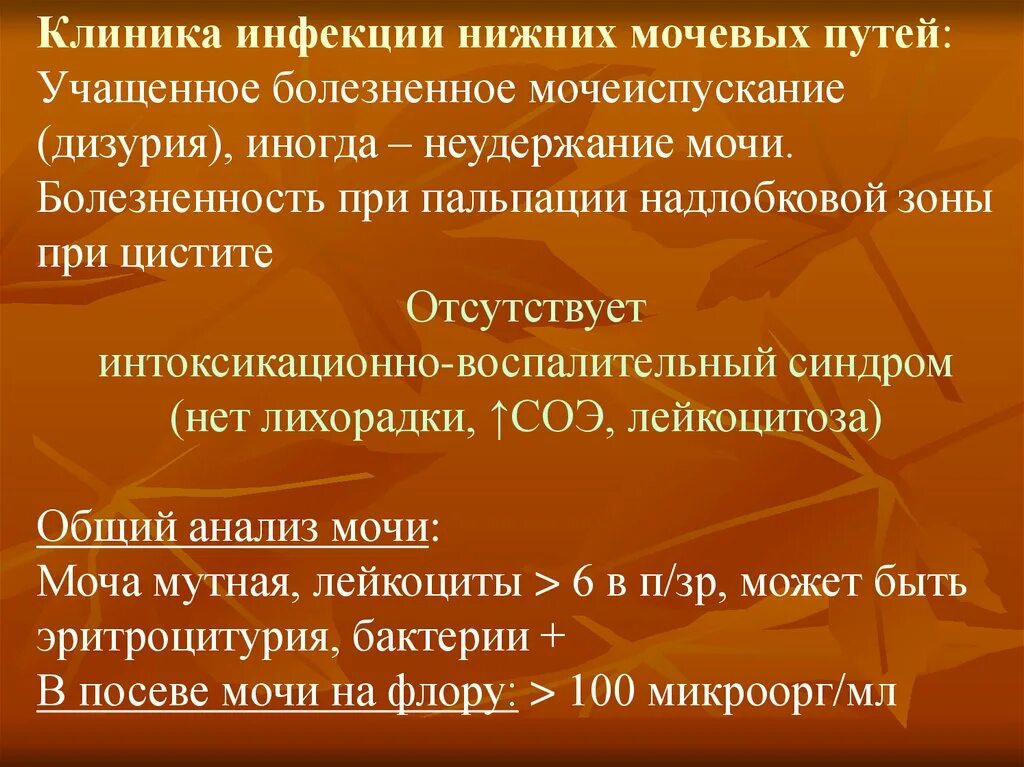 Клиника инфекции нижних мочевых путей:
Учащенное болезненное мочеиспускание (дизурия), иногда – неудержание мочи. Болезненность при пальпации надлобковой зоны при цистите

Отсутствует
интоксикационно-воспалительный синдром
(нет лихорадки, ↑СОЭ, лейкоцитоза)

Общий анализ мочи:
Моча мутная, лейкоциты > 6 в п/зр, может быть эритроцитурия, бактерии +
В посеве мочи на флору: > 100 микроорг/мл